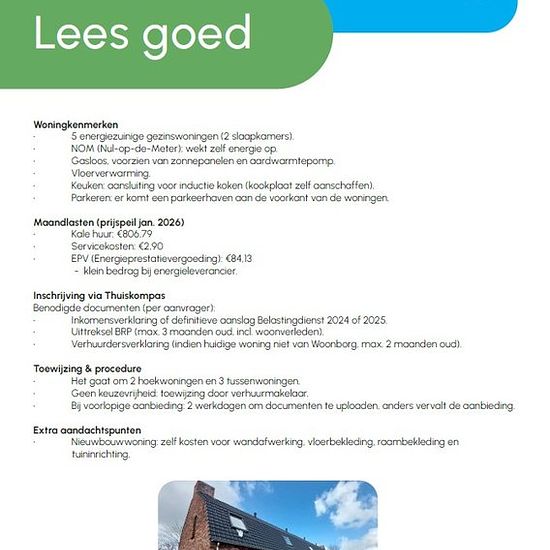 Lees goed

**Woningkenmerken**
· 5 energiezuinige gezinswoningen (2 slaapkamers).
· NOM (Nul-op-de-Meter): wekt zelf energie op.
· Gasloos, voorzien van zonnepanelen en aardwarmtepomp.
· Vloerverwarming.
· Keuken: aansluiting voor inductie koken (kookplaat zelf aanschaffen).
· Parkeren: er komt een parkeerhaven aan de voorkant van de woningen.

**Maandlasten (prijspeil jan. 2026)**
· Kale huur: €806,79
· Servicekosten: €2,90
· EPV (Energieprestatievergoeding): €84,13
- klein bedrag bij energieleverancier.

**Inschrijving via Thuiskompas**
Benodigde documenten (per aanvrager):
· Inkomensverklaring of definitieve aanslag Belastingdienst 2024 of 2025.
· Uittreksel BRP (max. 3 maanden oud, incl. woonverleden).
· Verhuurdersverklaring (indien huidige woning niet van Woonborg, max. 2 maanden oud).

**Toewijzing & procedure**
· Het gaat om 2 hoekwoningen en 3 tussenwoningen.
· Geen keuzevrijheid: toewijzing door verhuurmakelaar.
· Bij voorlopige aanbieding: 2 werkdagen om documenten te uploaden, anders vervalt de aanbieding.

**Extra aandachtspunten**
· Nieuwbouwwoning: zelf kosten voor wandafwerking, vloerbekleding, raambekleding en tuininrichting.